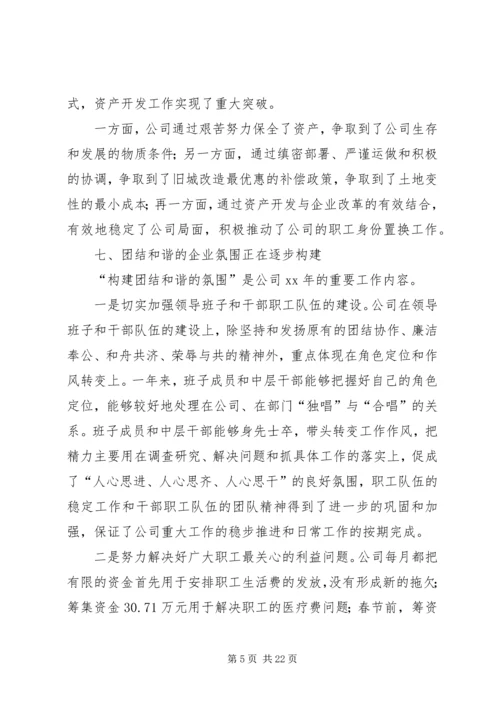 式，资产开发工作实现了重大突破。

一方面，公司通过艰苦努力保全了资产，争取到了公司生存和发展的物质条件；另一方面，通过缜密部署、严谨运做和积极的协调，争取到了旧城改造最优惠的补偿政策，争取到了土地变性的最小成本；再一方面，通过资产开发与企业改革的有效结合，有效地稳定了公司局面，积极推动了公司的职工身份置换工作。

七、团结和谐的企业氛围正在逐步构建

“构建团结和谐的氛围”是公司 xx 年的重要工作内容。

一是切实加强领导班子和干部职工队伍的建设。公司在领导班子和干部队伍的建设上，除坚持和发扬原有的团结协作、廉洁奉公、和舟共济、荣辱与共的精神外，重点体现在角色定位和作风转变上。一年来，班子成员和中层干部能够把握好自己的角色定位，能够较好地处理在公司、在部门“独唱”与“合唱”的关系。班子成员和中层干部能够身先士卒，带头转变工作作风，把精力主要用在调查研究、解决问题和抓具体工作的落实上，促成了“人心思进、人心思齐、人心思干”的良好氛围，职工队伍的稳定工作和干部职工队伍的团队精神得到了进一步的巩固和加强，保证了公司重大工作的稳步推进和日常工作的按期完成。

二是努力解决好广大职工最关心的利益问题。公司每月都把有限的资金首先用于安排职工生活费的发放，没有形成新的拖欠；筹集资金 30.71 万元用于解决职工的医疗费问题；春节前，筹资

第 5 页 共 22 页